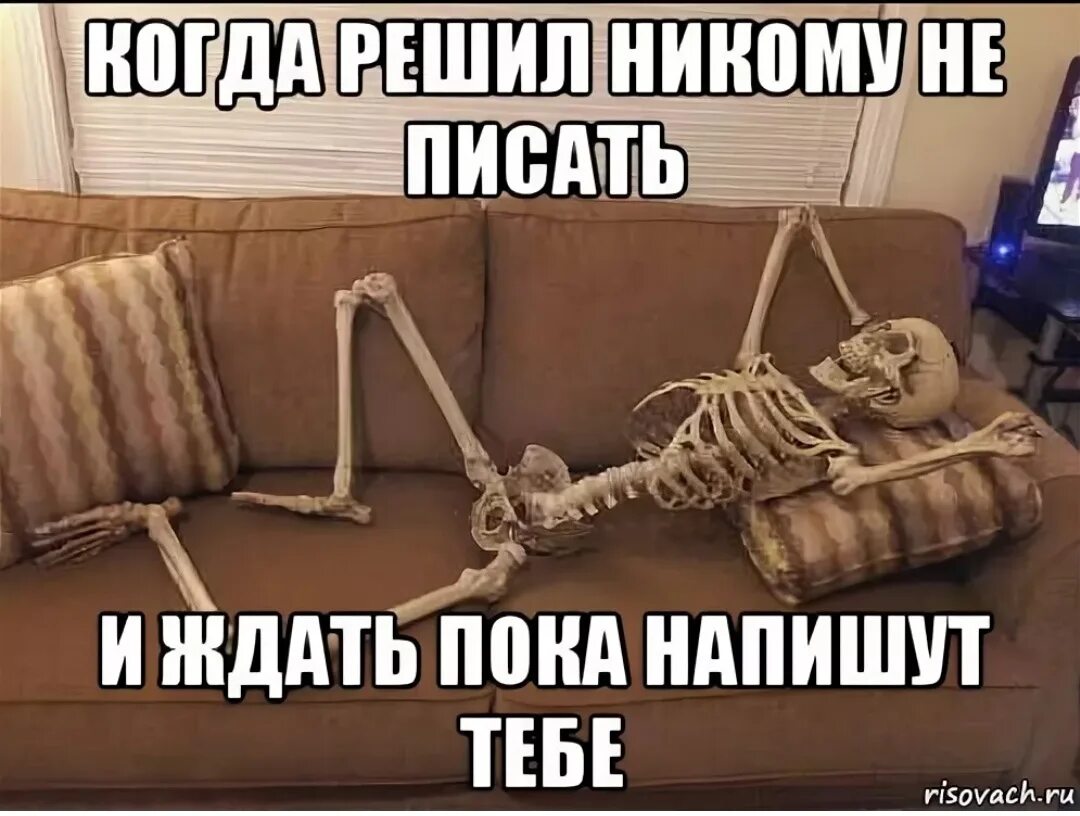 КОГДА РЕШИЛ НИКОМУ НЕ ПИСАТЬ

И ЖДАТЬ ПОКА НАПИШУТ ТЕБЕ

risovach.ru